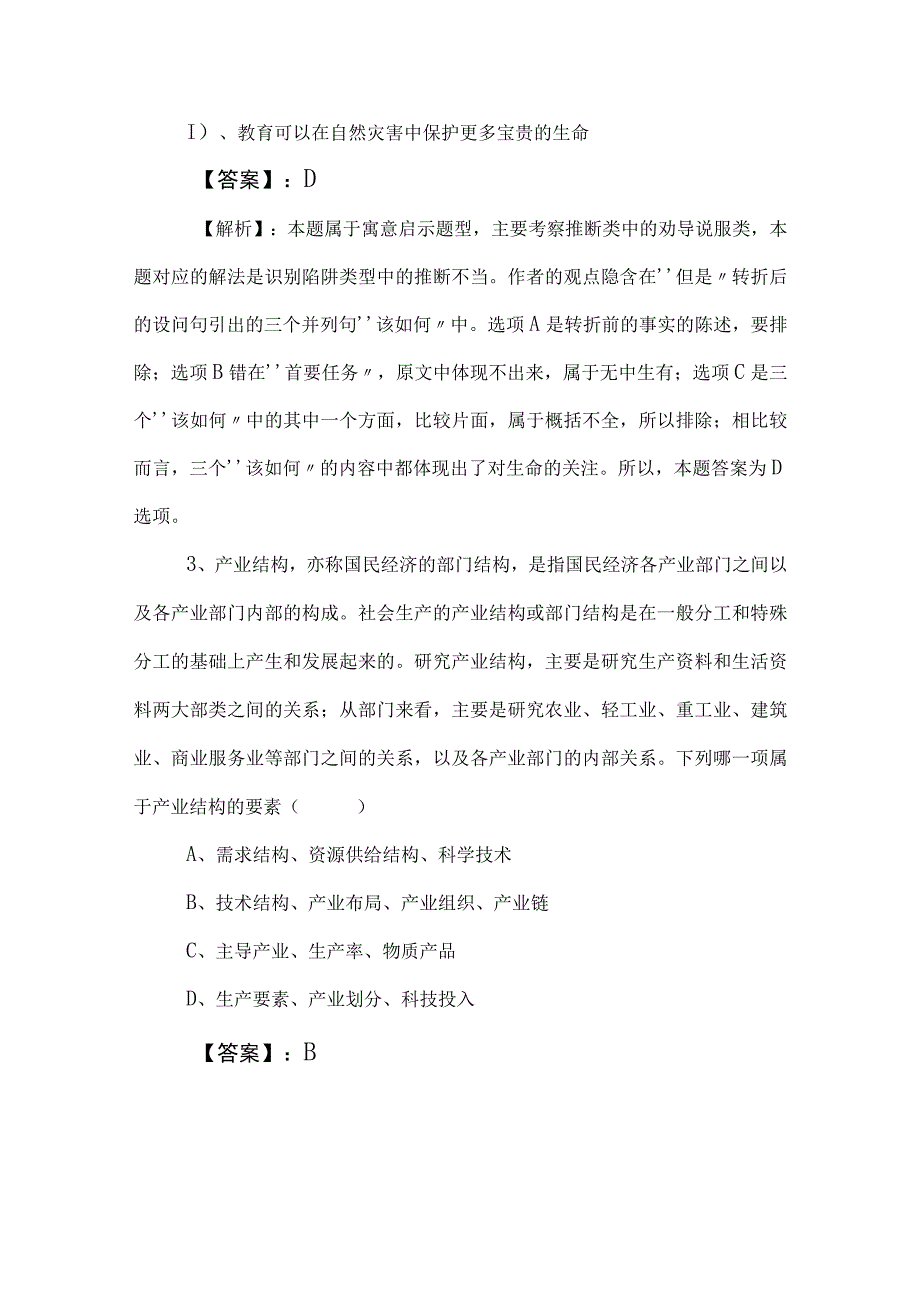 I）、教育可以在自然灾害中保护更多宝贵的生命

【答案】：D

【解析】：本题属于寓意启示题型，主要考察推断类中的劝导说服类，本题对应的解法是识别陷阱类型中的推断不当。作者的观点隐含在''但是〃转折后的设问句引出的三个并列句''该如何〃中。选项A是转折前的事实的陈述，要排除；选项B错在''首要任务〃，原文中体现不出来，属于无中生有；选项C是三个''该如何〃中的其中一个方面，比较片面，属于概括不全，所以排除；相比较而言，三个''该如何〃的内容中都体现出了对生命的关注。所以，本题答案为D选项。

3、产业结构，亦称国民经济的部门结构，是指国民经济各产业部门之间以及各产业部门内部的构成。社会生产的产业结构或部门结构是在一般分工和特殊分工的基础上产生和发展起来的。研究产业结构，主要是研究生产资料和生活资料两大部类之间的关系；从部门来看，主要是研究农业、轻工业、重工业、建筑业、商业服务业等部门之间的关系，以及各产业部门的内部关系。下列哪一项属于产业结构的要素（　　）

A、需求结构、资源供给结构、科学技术

B、技术结构、产业布局、产业组织、产业链

C、主导产业、生产率、物质产品

D、生产要素、产业划分、科技投入

【答案】：B